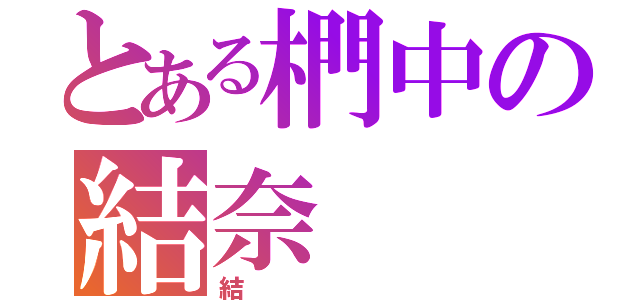 とある椚中の結奈

結